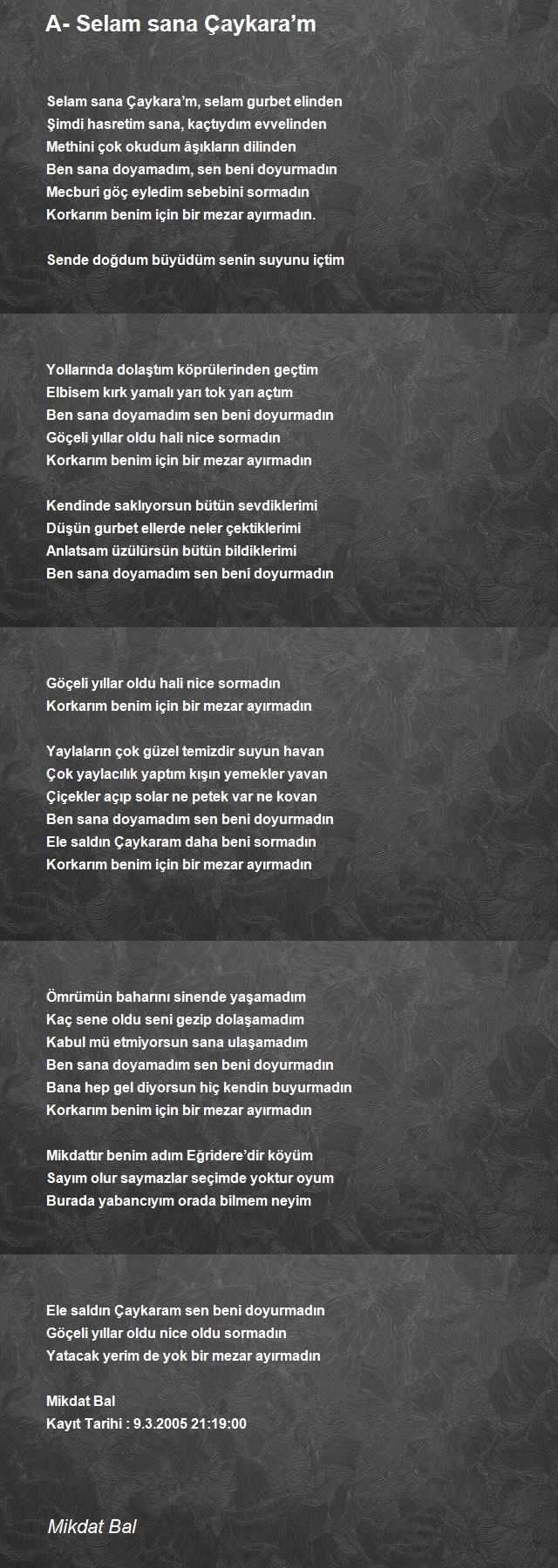 A- Selam sana Çaykara’m

Selam sana Çaykara’m, selam gurbet elinden
Şimdi hasretim sana, kaçtıydım evvelinden
Methini çok okudum âşıkların dilinden
Ben sana doyamadım, sen beni doyurmadın
Mecburi göç eyledim sebebini sormadın
Korkarım benim için bir mezar ayırmadın.

Sende doğdum büyüdüm senin suyunu içtim
Yollarında dolaştım köprülerinden geçtim
Elbisem kırk yamalı yarı tok yarı açtım
Ben sana doyamadım sen beni doyurmadın
Göçeli yıllar oldu hali nice sormadın
Korkarım benim için bir mezar ayırmadın

Kendinde saklıyorsun bütün sevdiklerimi
Düşün gurbet ellerde neler çektiklerimi
Anlatsam üzülürsün bütün bildiklerimi
Ben sana doyamadım sen beni doyurmadın
Göçeli yıllar oldu hali nice sormadın
Korkarım benim için bir mezar ayırmadın

Yaylaların çok güzel temizdir suyun havan
Çok yaylacılık yaptım kışın yemekler yavan
Çiçekler açıp solar ne petek var ne kovan
Ben sana doyamadım sen beni doyurmadın
Ele saldın Çaykaram daha beni sormadın
Korkarım benim için bir mezar ayırmadın

Ömrümün baharını sinende yaşamadım
Kaç sene oldu seni gezip dolaşamadım
Kabul mü etmiyorsun sana ulaşamadım
Ben sana doyamadım sen beni doyurmadın
Bana hep gel diyorsun hiç kendin buyurmadın
Korkarım benim için bir mezar ayırmadın

Mikdattır benim adım Eğridere’dir köyüm
Sayım olur saymazlar seçimde yoktur oyum
Burada yabancıyım orada bilmem neyim
Ele saldın Çaykaram sen beni doyurmadın
Göçeli yıllar oldu nice oldu sormadın
Yatacak yerim de yok bir mezar ayırmadın

Mikdat Bal
Kayıt Tarihi : 9.3.2005 21:19:00

Mikdat Bal